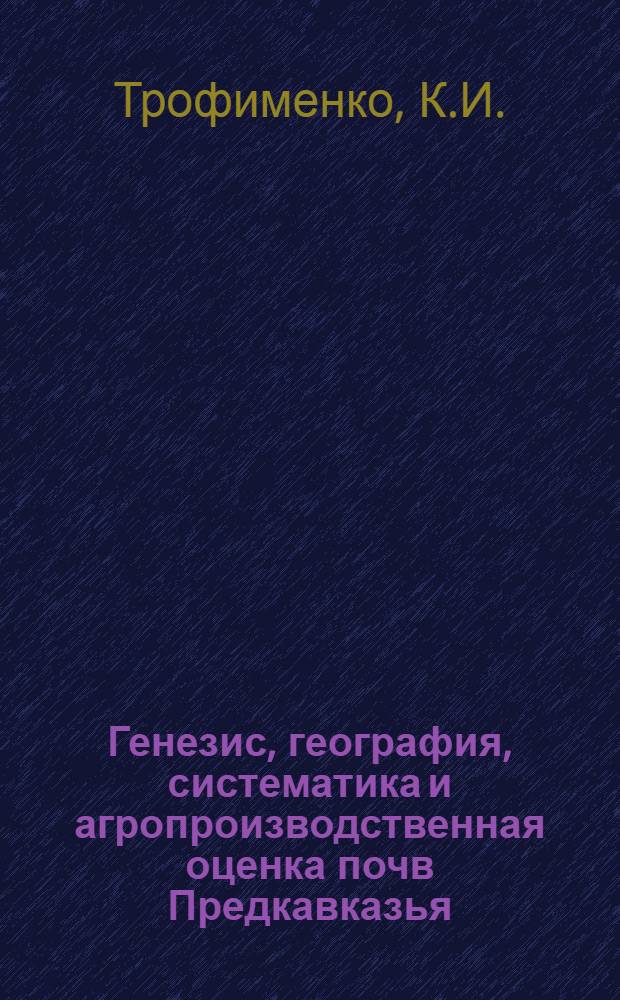 Трофименко, К.И.

Генезис, география, систематика и агропроизводственная оценка почв Предкавказья